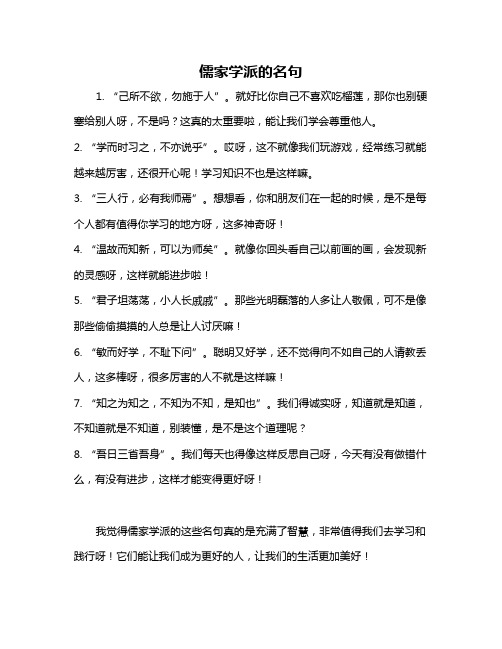 儒家学派的名句

1. “己所不欲，勿施于人”。就好比你自己不喜欢吃榴莲，那你也别硬塞给别人呀，不是吗？这真的太重要啦，能让我们学会尊重他人。

2. “学而时习之，不亦说乎”。哎呀，这不就像我们玩游戏，经常练习就能越来越厉害，还很开心呢！学习知识不也是这样嘛。

3. “三人行，必有我师焉”。想想看，你和朋友们在一起的时候，是不是每个人都有值得你学习的地方呀，这多神奇呀！

4. “温故而知新，可以为师矣”。就像你回头看自己以前画的画，会发现新的灵感呀，这样就能进步啦！

5. “君子坦荡荡，小人长戚戚”。那些光明磊落的人多让人敬佩，可不是像那些偷偷摸摸的人总是让人讨厌嘛！

6. “敏而好学，不耻下问”。聪明又好学，还不觉得向不如自己的人请教丢人，这多棒呀，很多厉害的人不就是这样嘛！

7. “知之为知之，不知为不知，是知也”。我们得诚实呀，知道就是知道，不知道就是不知道，别装懂，是不是这个道理呢？

8. “吾日三省吾身”。我们每天也得像这样反思自己呀，今天有没有做错什么，有没有进步，这样才能变得更好呀！

我觉得儒家学派的这些名句真的是充满了智慧，非常值得我们去学习和践行呀！它们能让我们成为更好的人，让我们的生活更加美好！